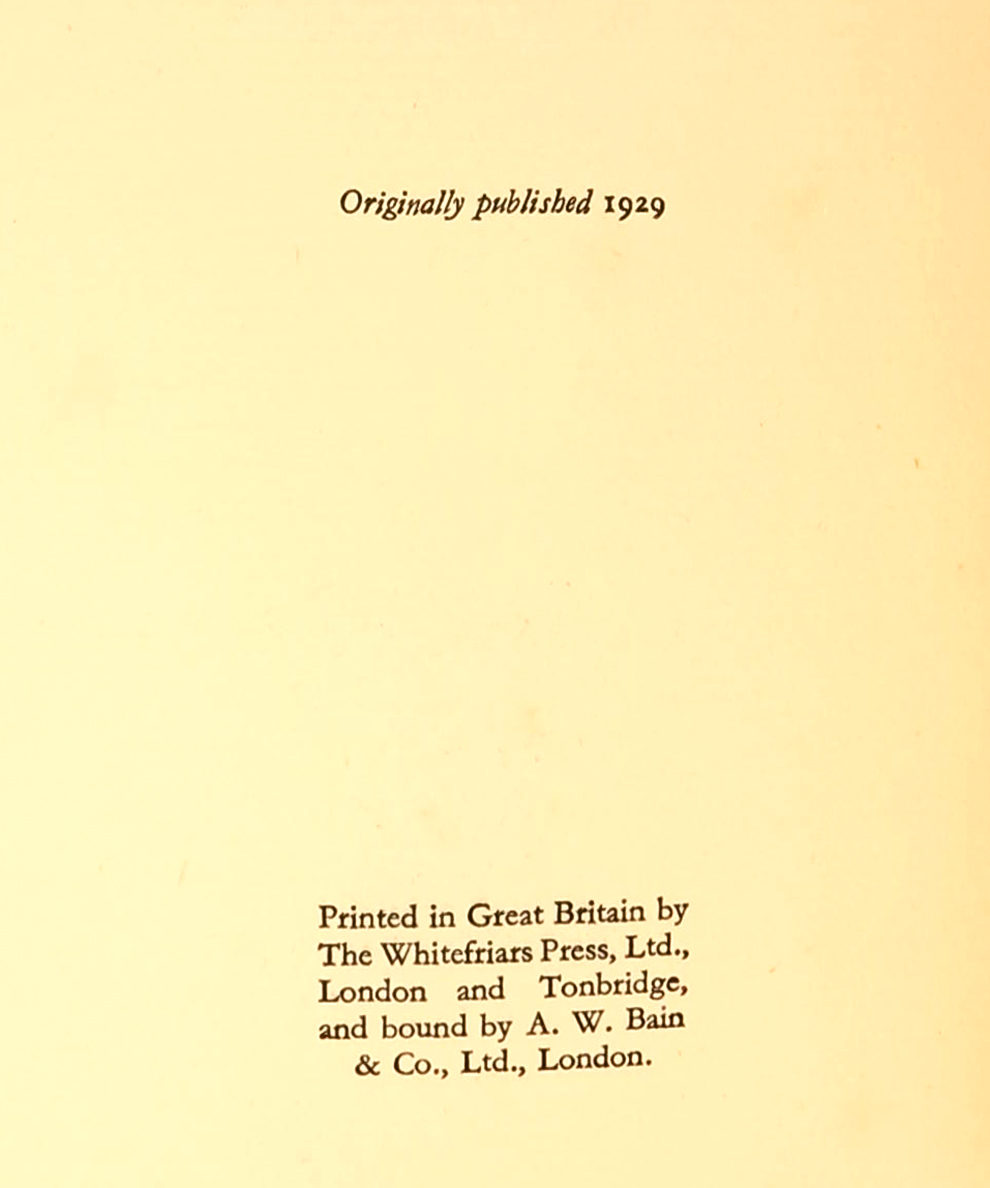 Originally published 1929

Printed in Great Britain by The Whitefriars Press, Ltd., London and Tonbridge, and bound by A. W. Bain & Co., Ltd., London.